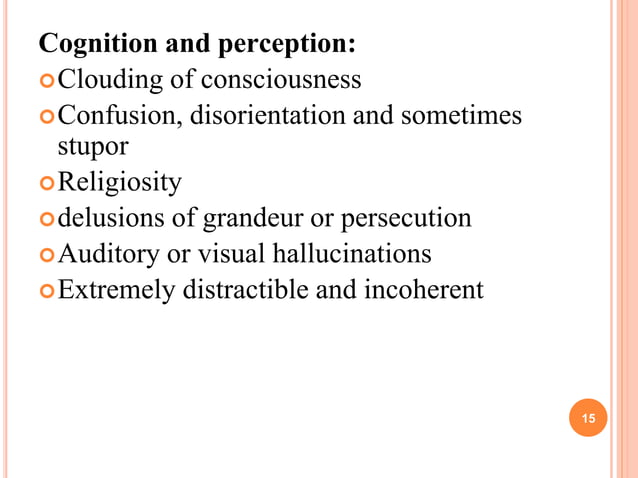 Cognition and perception:
• Clouding of consciousness
• Confusion, disorientation and sometimes stupor
• Religiosity
• delusions of grandeur or persecution
• Auditory or visual hallucinations
• Extremely distractible and incoherent

15